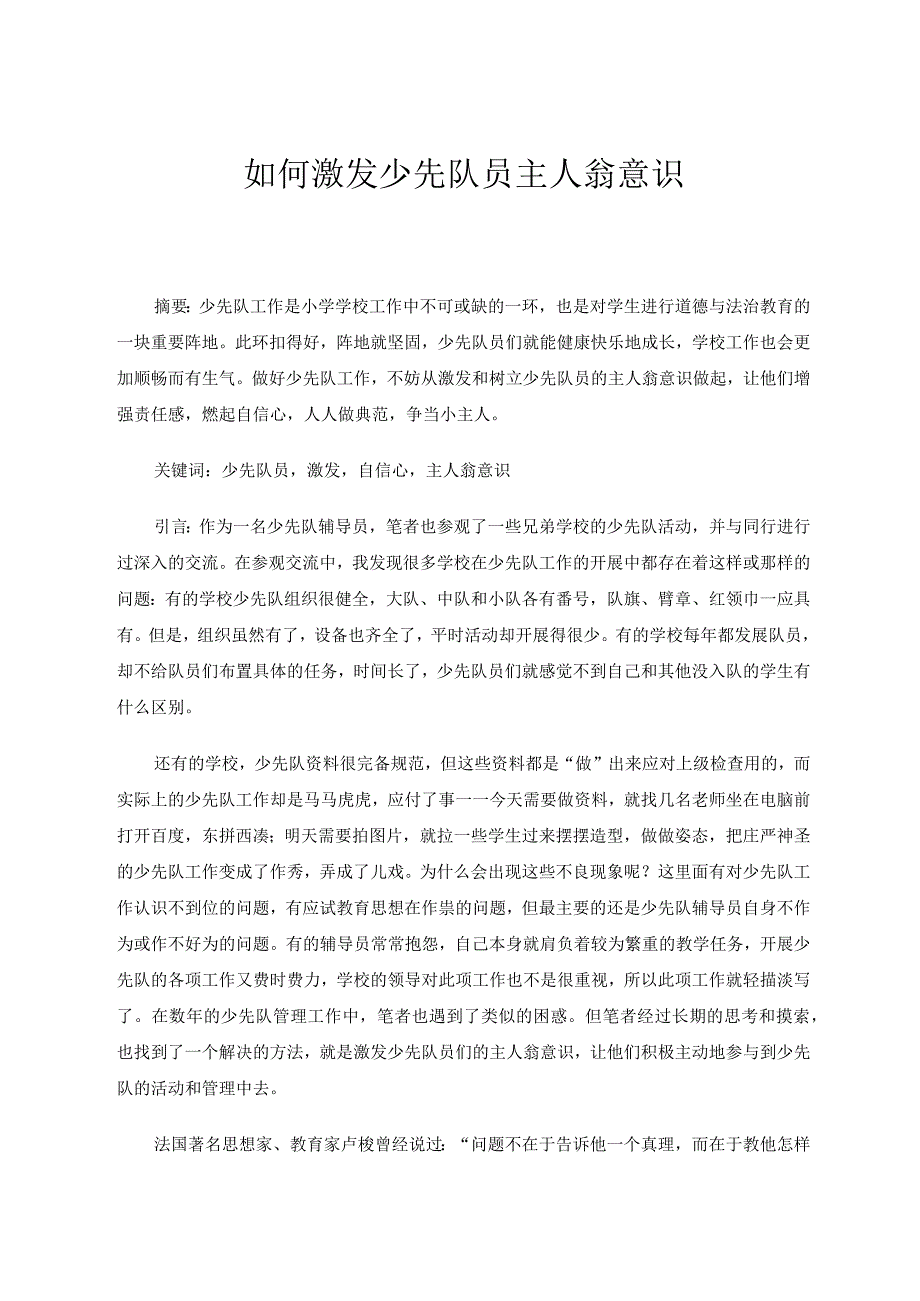 如何激发少先队员主人翁意识

摘要：少先队工作是小学学校工作中不可或缺的一环，也是对学生进行道德与法治教育的一块重要阵地。此环扣得好，阵地就坚固，少先队员们就能健康快乐地成长，学校工作也会更加顺畅而有生气。做好少先队工作，不妨从激发和树立少先队员的主人翁意识做起，让他们增强责任感，燃起自信心，人人做典范，争当小主人。

关键词：少先队员，激发，自信心，主人翁意识

引言：作为一名少先队辅导员，笔者也参观了一些兄弟学校的少先队活动，并与同行进行过深入的交流。在参观交流中，我发现很多学校在少先队工作的开展中都存在着这样或那样的问题：有的学校少先队组织很健全，大队、中队和小队各有番号，队旗、臂章、红领巾一应具有。但是，组织虽然有了，设备也齐全了，平时活动却开展得很少。有的学校每年都发展队员，却不给队员们布置具体的任务，时间长了，少先队员们就感觉不到自己和其他没入队的学生有什么区别。

还有的学校，少先队资料很完备规范，但这些资料都是“做”出来应对上级检查用的，而实际上的少先队工作却是马马虎虎，应付了事一一今天需要做资料，就找几名老师坐在电脑前打开百度，东拼西凑；明天需要拍图片，就拉一些学生过来摆摆造型，做做姿态，把庄严神圣的少先队工作变成了作秀，弄成了儿戏。为什么会出现这些不良现象呢？这里面有对少先队工作认识不到位的问题，有应试教育思想在作祟的问题，但最主要的还是少先队辅导员自身不作为或作不好为的问题。有的辅导员常常抱怨，自己本身就肩负着较为繁重的教学任务，开展少先队的各项工作又费时费力，学校的领导对此项工作也不是很重视，所以此项工作就轻描淡写了。在数年的少先队管理工作中，笔者也遇到了类似的困惑。但笔者经过长期的思考和摸索，也找到了一个解决的方法，就是激发少先队员们的主人翁意识，让他们积极主动地参与到少先队的活动和管理中去。

法国著名思想家、教育家卢梭曾经说过：“问题不在于告诉他一个真理，而在于教他怎样